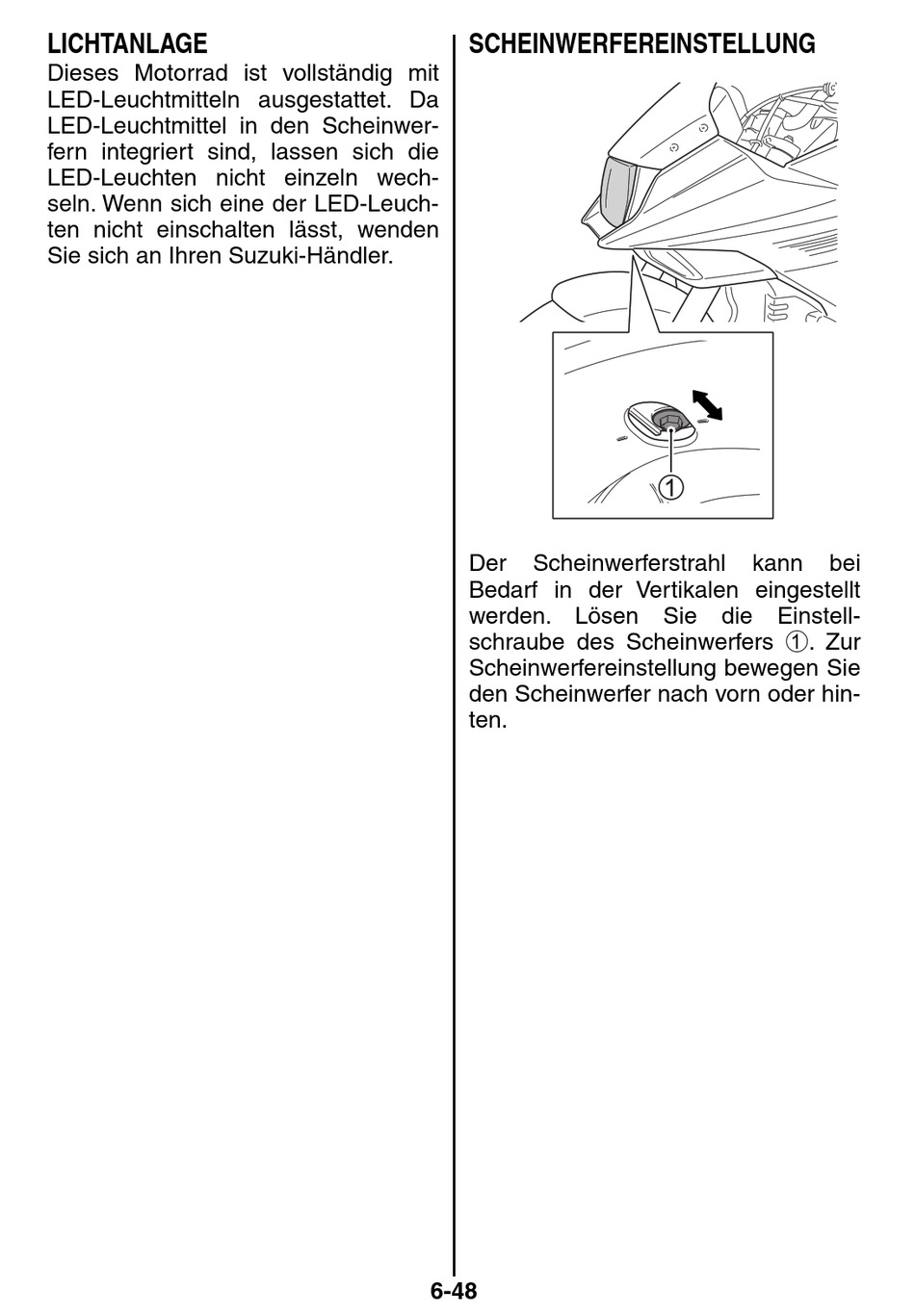 LICHTANLAGE
Dieses Motorrad ist vollständig mit LED-Leuchtmitteln ausgestattet. Da LED-Leuchtmittel in den Scheinwerfern integriert sind, lassen sich die LED-Leuchten nicht einzeln wechseln. Wenn sich eine der LED-Leuchten nicht einschalten lässt, wenden Sie sich an Ihren Suzuki-Händler.

SCHEINWERFEREINSTELLUNG

①

Der Scheinwerferstrahl kann bei Bedarf in der Vertikalen eingestellt werden. Lösen Sie die Einstellschraube des Scheinwerfers ①. Zur Scheinwerfereinstellung bewegen Sie den Scheinwerfer nach vorn oder hinten.

6-48